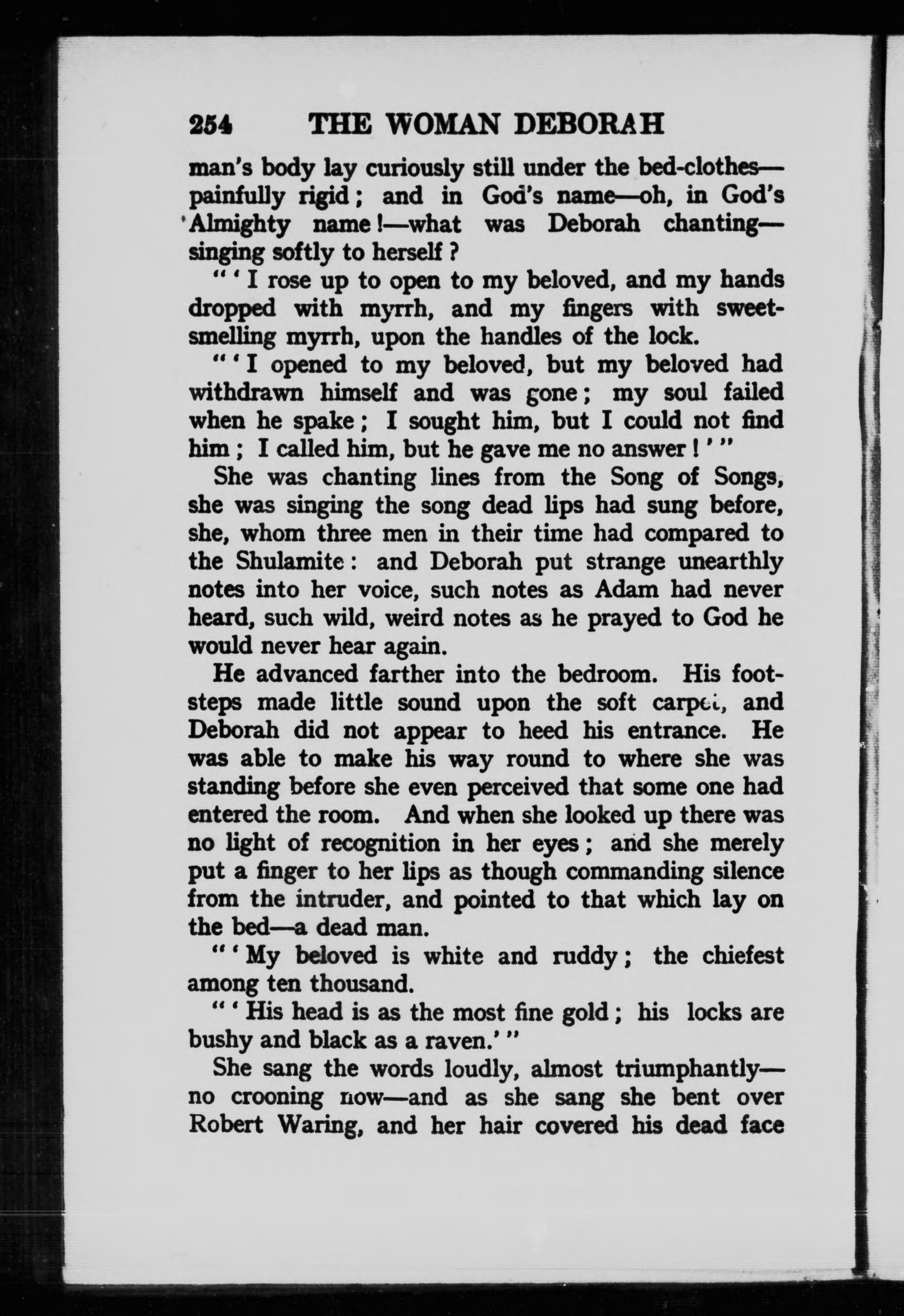 254 THE WOMAN DEBORAH

man's body lay curiously still under the bed-clothes—painfully rigid; and in God's name—oh, in God's Almighty name!—what was Deborah chanting—singing softly to herself?

"'I rose up to open to my beloved, and my hands dropped with myrrh, and my fingers with sweet-smelling myrrh, upon the handles of the lock.

"'I opened to my beloved, but my beloved had withdrawn himself and was gone; my soul failed when he spake; I sought him, but I could not find him; I called him, but he gave me no answer!'"

She was chanting lines from the Song of Songs, she was singing the song dead lips had sung before, she, whom three men in their time had compared to the Shulamite: and Deborah put strange unearthly notes into her voice, such notes as Adam had never heard, such wild, weird notes as he prayed to God he would never hear again.

He advanced farther into the bedroom. His footsteps made little sound upon the soft carpet, and Deborah did not appear to heed his entrance. He was able to make his way round to where she was standing before she even perceived that some one had entered the room. And when she looked up there was no light of recognition in her eyes; and she merely put a finger to her lips as though commanding silence from the intruder, and pointed to that which lay on the bed—a dead man.

"'My beloved is white and ruddy; the chiefest among ten thousand.

"'His head is as the most fine gold; his locks are bushy and black as a raven.'"

She sang the words loudly, almost triumphantly—no crooning now—and as she sang she bent over Robert Waring, and her hair covered his dead face